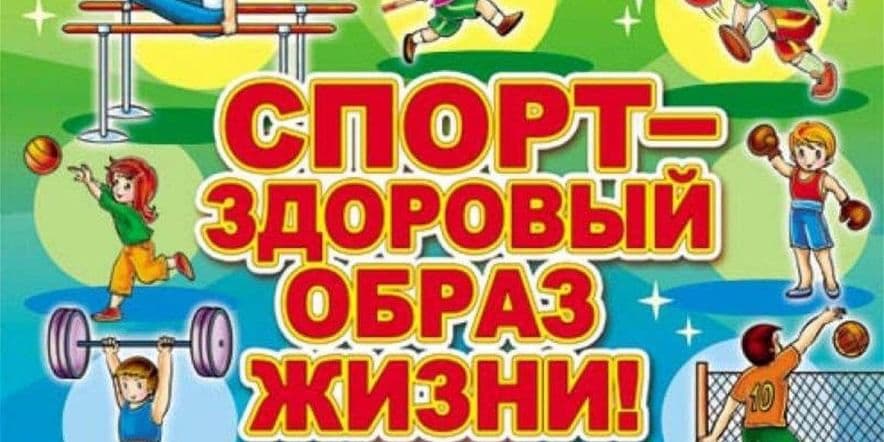 СПОРТ–
ЗДОРОВЫЙ
ОБРАЗ
ЖИЗНИ!

10